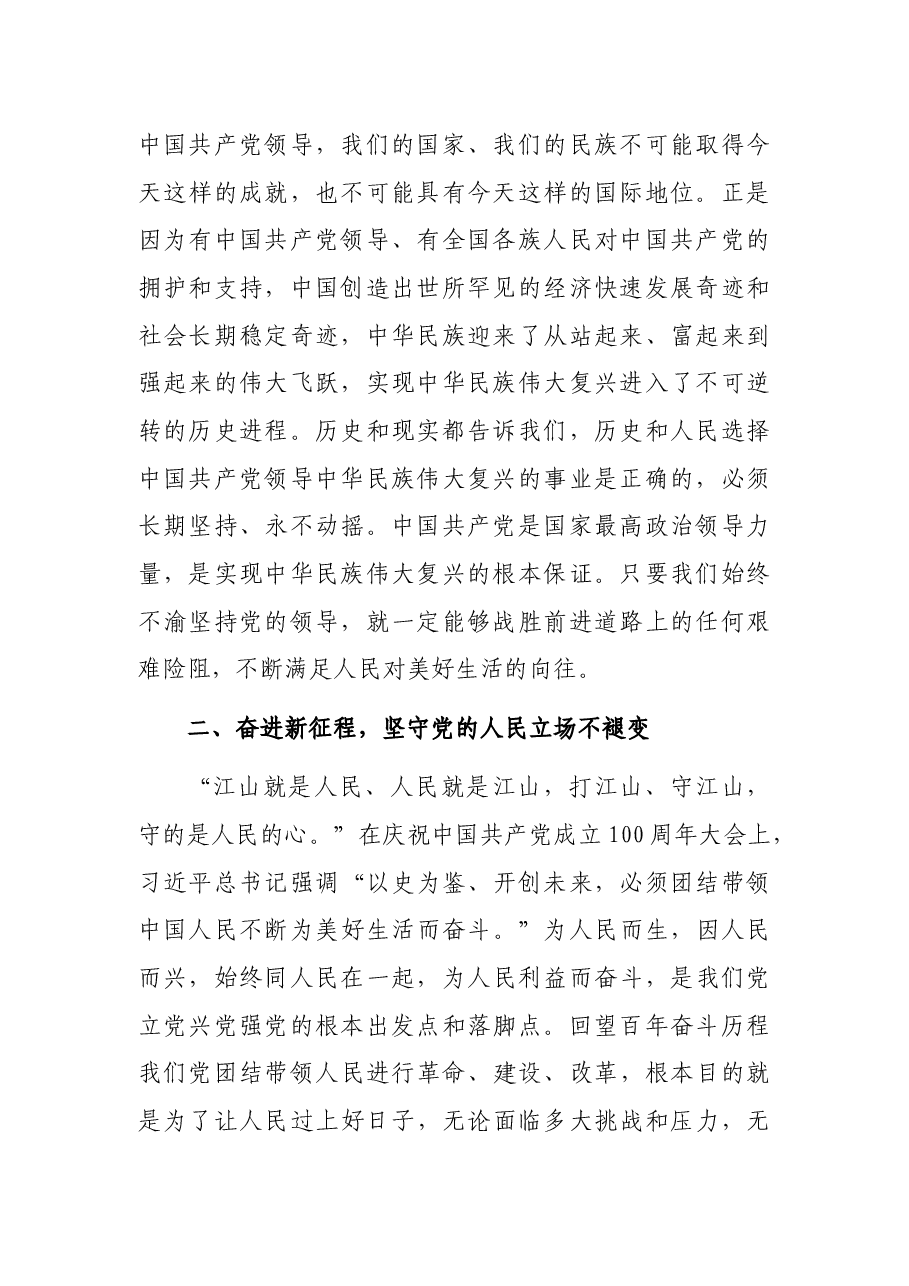 中国共产党领导，我们的国家、我们的民族不可能取得今天这样的成就，也不可能具有今天这样的国际地位。正是因为有中国共产党领导、有全国各族人民对中国共产党的拥护和支持，中国创造出世所罕见的经济快速发展奇迹和社会长期稳定奇迹，中华民族迎来了从站起来、富起来到强起来的伟大飞跃，实现中华民族伟大复兴进入了不可逆转的历史进程。历史和现实都告诉我们，历史和人民选择中国共产党领导中华民族伟大复兴的事业是正确的，必须长期坚持、永不动摇。中国共产党是国家最高政治领导力量，是实现中华民族伟大复兴的根本保证。只要我们始终不渝坚持党的领导，就一定能够战胜前进道路上的任何艰难险阻，不断满足人民对美好生活的向往。

二、奋进新征程，坚守党的人民立场不褪变

“江山就是人民、人民就是江山，打江山、守江山，守的是人民的心。”在庆祝中国共产党成立100周年大会上，习近平总书记强调“以史为鉴、开创未来，必须团结带领中国人民不断为美好生活而奋斗。”为人民而生，因人民而兴，始终同人民在一起，为人民利益而奋斗，是我们党立党兴党强党的根本出发点和落脚点。回望百年奋斗历程我们党团结带领人民进行革命、建设、改革，根本目的就是为了让人民过上好日子，无论面临多大挑战和压力，无